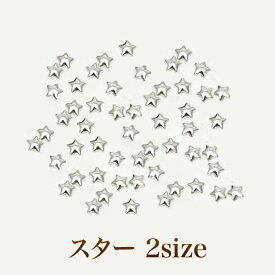 スター 2size